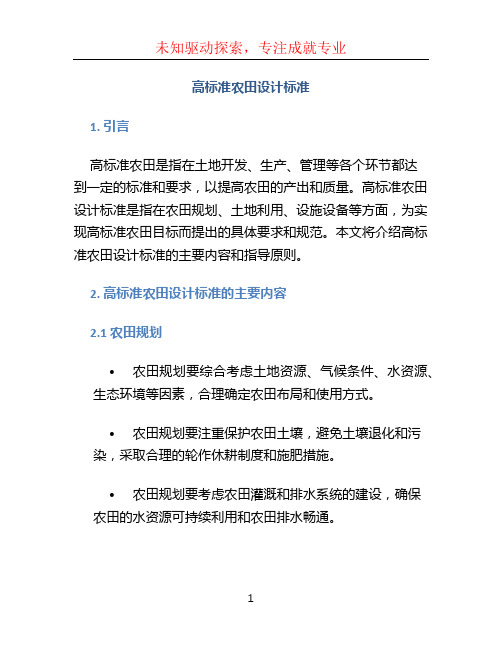 未知驱动探索，专注成就专业

高标准农田设计标准

1. 引言

高标准农田是指在土地开发、生产、管理等各个环节都达到一定的标准和要求，以提高农田的产出和质量。高标准农田设计标准是指在农田规划、土地利用、设施设备等方面，为实现高标准农田目标而提出的具体要求和规范。本文将介绍高标准农田设计标准的主要内容和指导原则。

2. 高标准农田设计标准的主要内容

2.1 农田规划

• 农田规划要综合考虑土地资源、气候条件、水资源、生态环境等因素，合理确定农田布局和使用方式。

• 农田规划要注重保护农田土壤，避免土壤退化和污染，采取合理的轮作休耕制度和施肥措施。

• 农田规划要考虑农田灌溉和排水系统的建设，确保农田的水资源可持续利用和农田排水畅通。

1